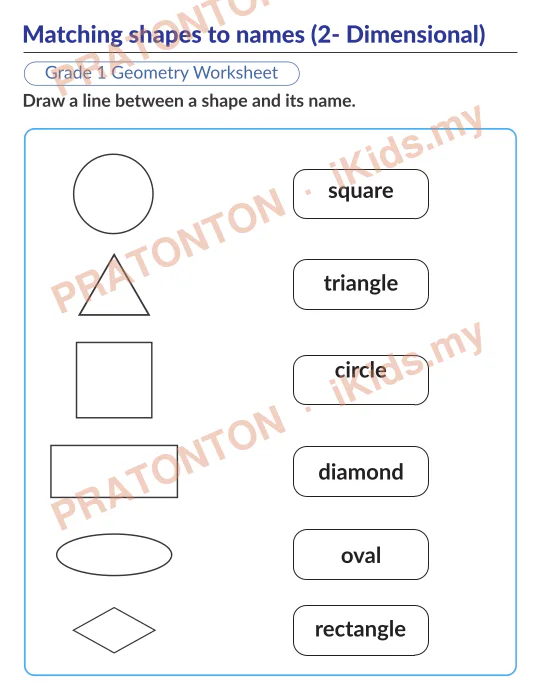 Matching shapes to names (2- Dimensional)

Grade 1 Geometry Worksheet

Draw a line between a shape and its name.

square

triangle

circle

diamond

oval

rectangle

PRATONTON · iKids.my

PRATONTON · iKids.my

PRATONTON